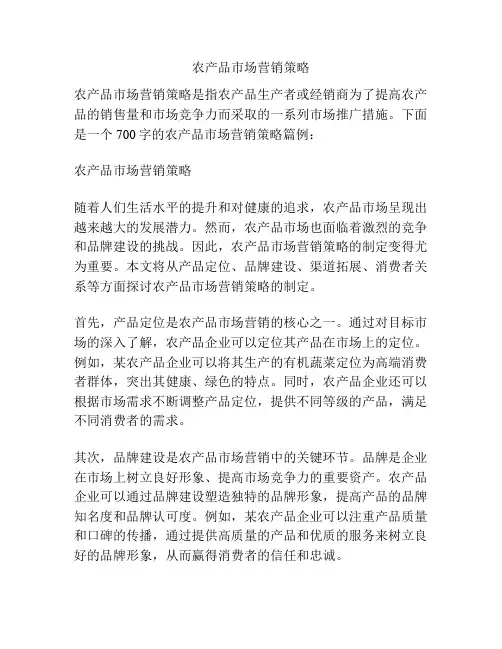 农产品市场营销策略

农产品市场营销策略是指农产品生产者或经销商为了提高农产品的销售量和市场竞争力而采取的一系列市场推广措施。下面是一个 700 字的农产品市场营销策略篇例：

农产品市场营销策略

随着人们生活水平的提升和对健康的追求，农产品市场呈现出越来越大的发展潜力。然而，农产品市场也面临着激烈的竞争和品牌建设的挑战。因此，农产品市场营销策略的制定变得尤为重要。本文将从产品定位、品牌建设、渠道拓展、消费者关系等方面探讨农产品市场营销策略的制定。

首先，产品定位是农产品市场营销的核心之一。通过对目标市场的深入了解，农产品企业可以定位其产品在市场上的定位。例如，某农产品企业可以将其生产的有机蔬菜定位为高端消费者群体，突出其健康、绿色的特点。同时，农产品企业还可以根据市场需求不断调整产品定位，提供不同等级的产品，满足不同消费者的需求。

其次，品牌建设是农产品市场营销中的关键环节。品牌是企业在市场上树立良好形象、提高市场竞争力的重要资产。农产品企业可以通过品牌建设塑造独特的品牌形象，提高产品的品牌知名度和品牌认可度。例如，某农产品企业可以注重产品质量和口碑的传播，通过提供高质量的产品和优质的服务来树立良好的品牌形象，从而赢得消费者的信任和忠诚。